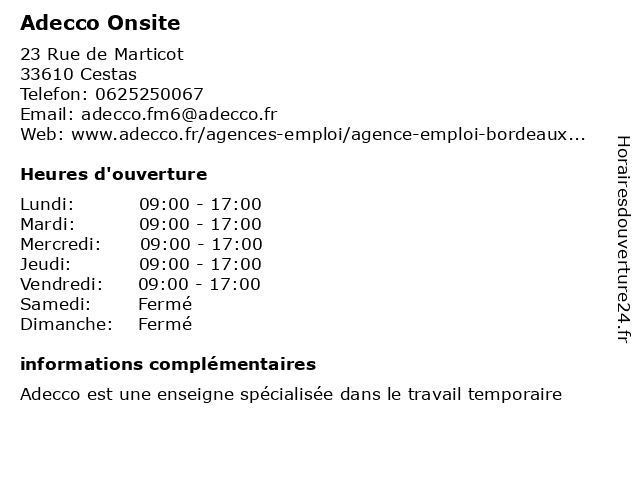 Adecco Onsite

23 Rue de Marticot
33610 Cestas
Telefon: 0625250067
Email: adecco.fm6@adecco.fr
Web: www.adecco.fr/agences-emploi/agence-emploi-bordeaux...

Heures d'ouverture

| | |
|---|---|
| Lundi: | 09:00 - 17:00 |
| Mardi: | 09:00 - 17:00 |
| Mercredi: | 09:00 - 17:00 |
| Jeudi: | 09:00 - 17:00 |
| Vendredi: | 09:00 - 17:00 |
| Samedi: | Fermé |
| Dimanche: | Fermé |

informations complémentaires

Adecco est une enseigne spécialisée dans le travail temporaire

Horairesdouverture24.fr